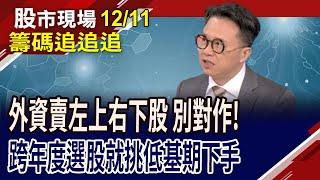 股市現場 12/11
籌碼追追追

外資賣左上右下股 別對作!
跨年度選股就挑低基期下手